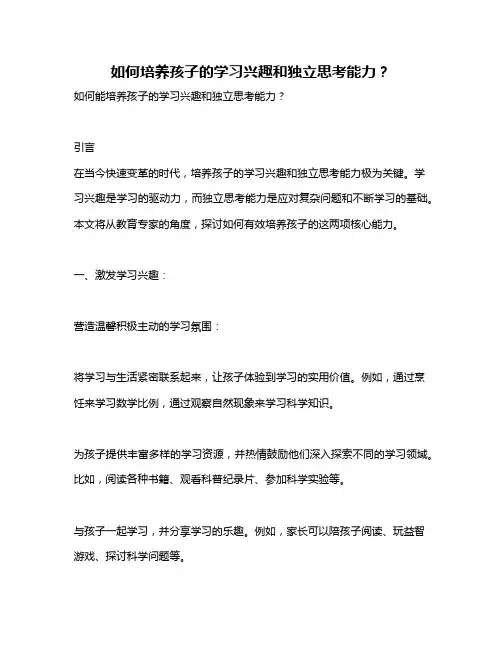 如何培养孩子的学习兴趣和独立思考能力？

如何能培养孩子的学习兴趣和独立思考能力？

引言

在当今快速变革的时代，培养孩子的学习兴趣和独立思考能力极为关键。学习兴趣是学习的驱动力，而独立思考能力是应对复杂问题和不断学习的基础。本文将从教育专家的角度，探讨如何有效培养孩子的这两项核心能力。

一、激发学习兴趣：

营造温馨积极主动的学习氛围：

将学习与生活紧密联系起来，让孩子体验到学习的实用价值。例如，通过烹饪来学习数学比例，通过观察自然现象来学习科学知识。

为孩子提供丰富多样的学习资源，并热情鼓励他们深入探索不同的学习领域。比如，阅读各种书籍、观看科普纪录片、参加科学实验等。

与孩子一起学习，并分享学习的乐趣。例如，家长可以陪孩子阅读、玩益智游戏、探讨科学问题等。